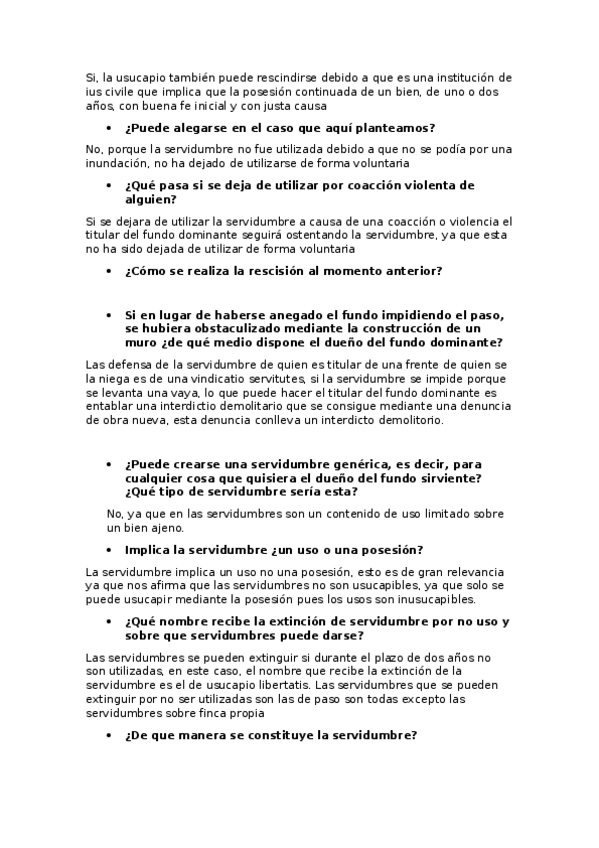 Si, la usucapio también puede rescindirse debido a que es una institución de ius civile que implica que la posesión continuada de un bien, de uno o dos años, con buena fe inicial y con justa causa

• ¿Puede alegarse en el caso que aquí planteamos?

No, porque la servidumbre no fue utilizada debido a que no se podía por una inundación, no ha dejado de utilizarse de forma voluntaria

• ¿Qué pasa si se deja de utilizar por coacción violenta de alguien?

Si se dejara de utilizar la servidumbre a causa de una coacción o violencia el titular del fundo dominante seguirá ostentando la servidumbre, ya que esta no ha sido dejada de utilizar de forma voluntaria

• ¿Cómo se realiza la rescisión al momento anterior?

• Si en lugar de haberse anegado el fundo impidiendo el paso, se hubiera obstaculizado mediante la construcción de un muro ¿de qué medio dispone el dueño del fundo dominante?

Las defensa de la servidumbre de quien es titular de una frente de quien se la niega es de una vindicatio servitutes, si la servidumbre se impide porque se levanta una vaya, lo que puede hacer el titular del fundo dominante es entablar una interdictio demolitario que se consigue mediante una denuncia de obra nueva, esta denuncia conlleva un interdicto demolitorio.

• ¿Puede crearse una servidumbre genérica, es decir, para cualquier cosa que quisiera el dueño del fundo sirviente? ¿Qué tipo de servidumbre sería esta?

No, ya que en las servidumbres son un contenido de uso limitado sobre un bien ajeno.

• Implica la servidumbre ¿un uso o una posesión?

La servidumbre implica un uso no una posesión, esto es de gran relevancia ya que nos afirma que las servidumbres no son usucapibles, ya que solo se puede usucapir mediante la posesión pues los usos son inusucapibles.

• ¿Qué nombre recibe la extinción de servidumbre por no uso y sobre que servidumbres puede darse?

Las servidumbres se pueden extinguir si durante el plazo de dos años no son utilizadas, en este caso, el nombre que recibe la extinción de la servidumbre es el de usucapio libertatis. Las servidumbres que se pueden extinguir por no ser utilizadas son las de paso son todas excepto las servidumbres sobre finca propia

• ¿De que manera se constituye la servidumbre?